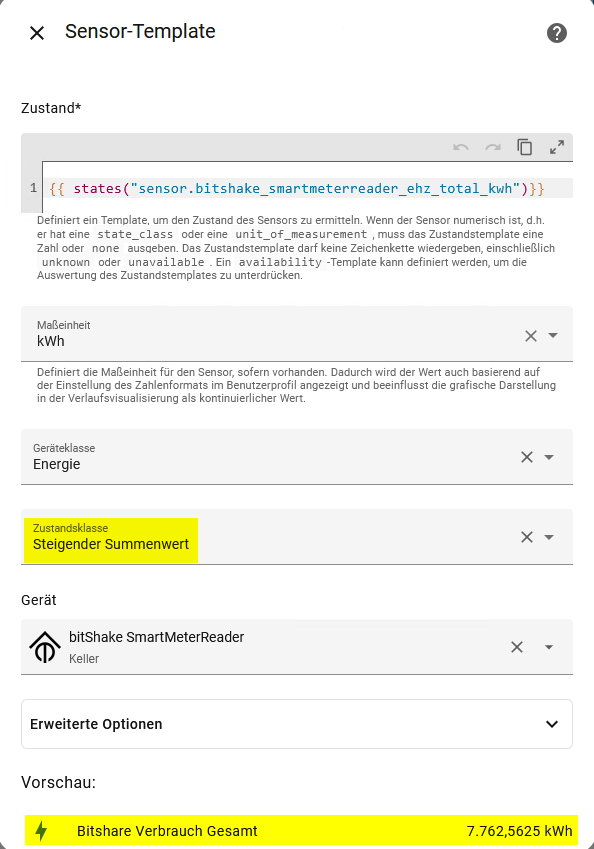 Sensor-Template

Zustand*

1 {{ states("sensor.bitshake_smartmeterreader_ehz_total_kwh")}}

Definiert ein Template, um den Zustand des Sensors zu ermitteln. Wenn der Sensor numerisch ist, d.h. er hat eine state_class oder eine unit_of_measurement , muss das Zustandstemplate eine Zahl oder none ausgeben. Das Zustandstemplate darf keine Zeichenkette wiedergeben, einschließlich unknown oder unavailable . Ein availability -Template kann definiert werden, um die Auswertung des Zustandstemplates zu unterdrücken.

Maßeinheit
kWh

Definiert die Maßeinheit für den Sensor, sofern vorhanden. Dadurch wird der Wert auch basierend auf der Einstellung des Zahlenformats im Benutzerprofil angezeigt und beeinflusst die grafische Darstellung in der Verlaufsvisualisierung als kontinuierlicher Wert.

Geräteklasse
Energie

Zustandsklasse
Steigender Summenwert

Gerät

bitShake SmartMeterReader
Keller

Erweiterte Optionen

Vorschau:

Bitshare Verbrauch Gesamt 7.762,5625 kWh